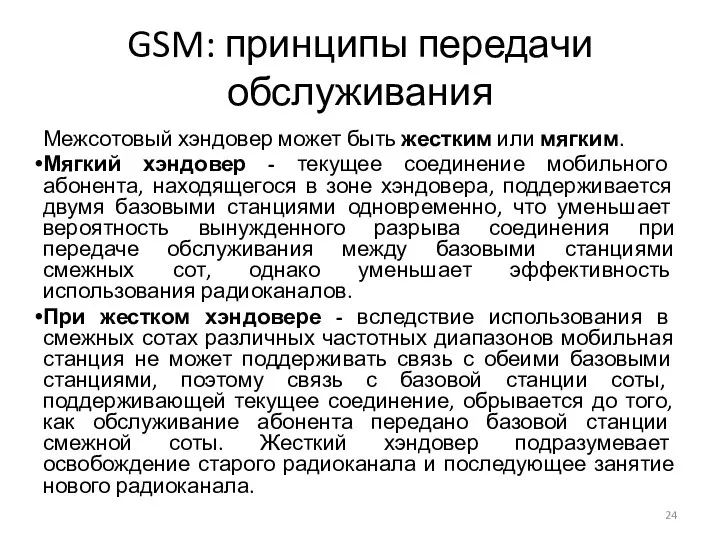 GSM: принципы передачи обслуживания

Межсотовый хэндовер может быть жестким или мягким.

•Мягкий хэндовер - текущее соединение мобильного абонента, находящегося в зоне хэндовера, поддерживается двумя базовыми станциями одновременно, что уменьшает вероятность вынужденного разрыва соединения при передаче обслуживания между базовыми станциями смежных сот, однако уменьшает эффективность использования радиоканалов.

•При жестком хэндовере - вследствие использования в смежных сотах различных частотных диапазонов мобильная станция не может поддерживать связь с обеими базовыми станциями, поэтому связь с базовой станции соты, поддерживающей текущее соединение, обрывается до того, как обслуживание абонента передано базовой станции смежной соты. Жесткий хэндовер подразумевает освобождение старого радиоканала и последующее занятие нового радиоканала.

24